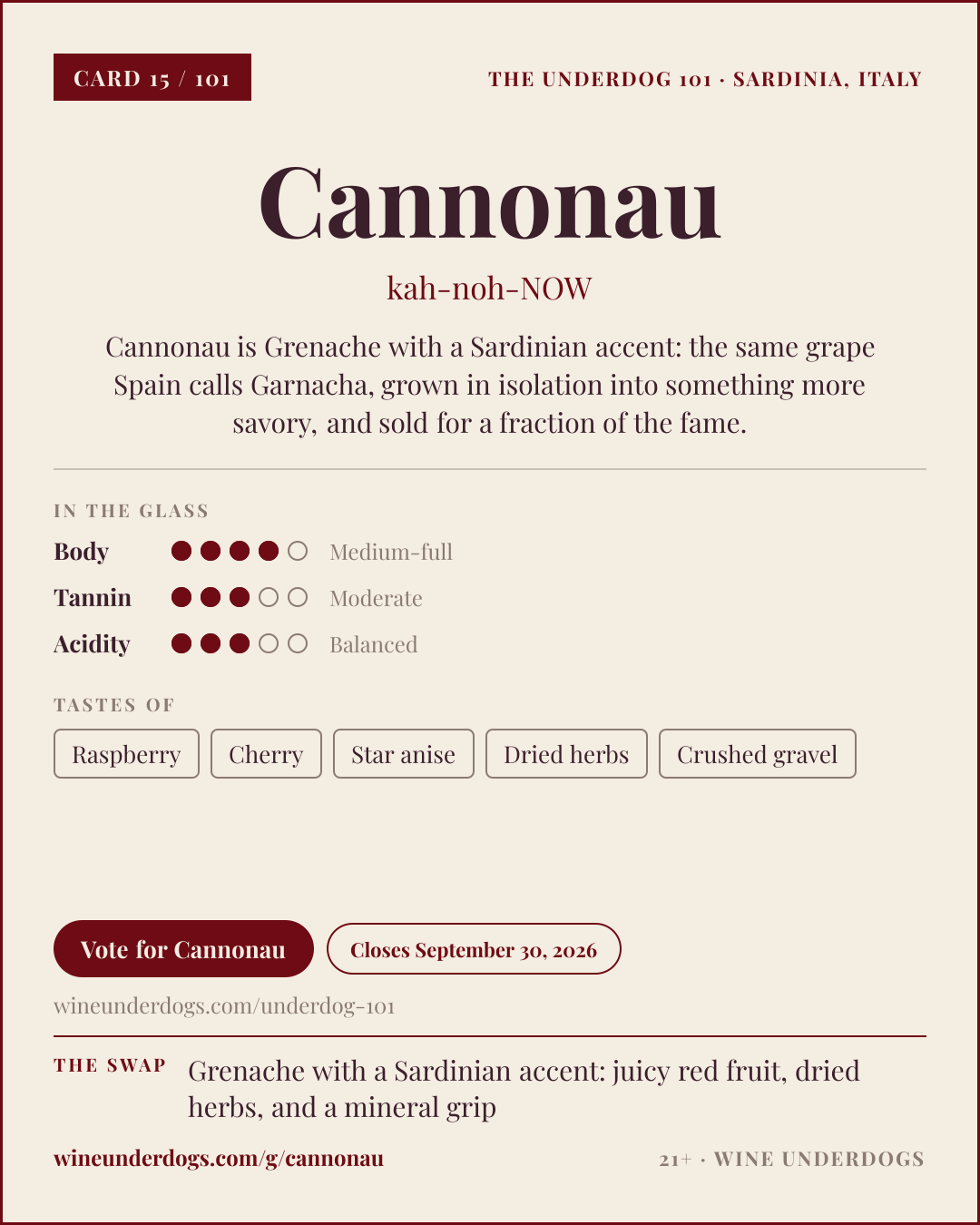 CARD 15 / 101

THE UNDERDOG 101 · SARDINIA, ITALY

Cannonau

kah-noh-NOW

Cannonau is Grenache with a Sardinian accent: the same grape Spain calls Garnacha, grown in isolation into something more savory, and sold for a fraction of the fame.

IN THE GLASS

Body Medium-full

Tannin Moderate

Acidity Balanced

TASTES OF

Raspberry

Cherry

Star anise

Dried herbs

Crushed gravel

Vote for Cannonau

Closes September 30, 2026

wineunderdogs.com/underdog-101

THE SWAP

Grenache with a Sardinian accent: juicy red fruit, dried herbs, and a mineral grip

wineunderdogs.com/g/cannonau

21+ · WINE UNDERDOGS